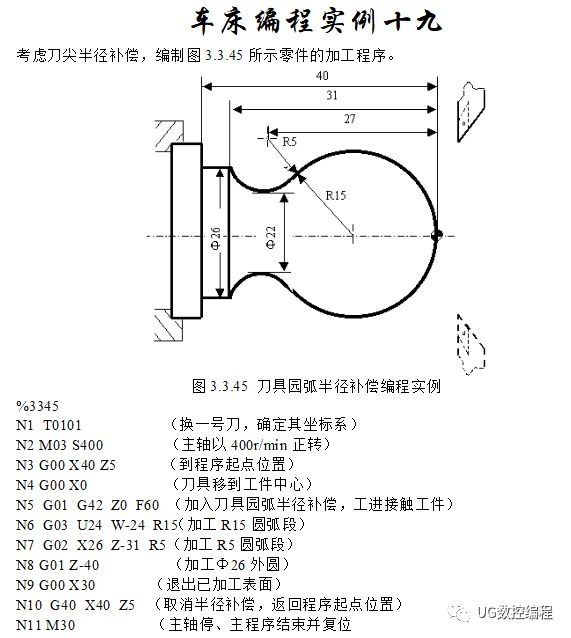 车床编程实例十九

考虑刀尖半径补偿，编制图 3.3.45 所示零件的加工程序。

40
31
27
R5
R15
Φ26
Φ22

图 3.3.45 刀具园弧半径补偿编程实例

%3345
N1 T0101 （换一号刀，确定其坐标系）
N2 M03 S400 （主轴以 400r/min 正转）
N3 G00 X40 Z5 （到程序起点位置）
N4 G00 X0 （刀具移到工件中心）
N5 G01 G42 Z0 F60 （加入刀具园弧半径补偿，工进接触工件）
N6 G03 U24 W-24 R15（加工 R15 圆弧段）
N7 G02 X26 Z-31 R5（加工 R5 圆弧段）
N8 G01 Z-40 （加工Φ26 外圆）
N9 G00 X30 （退出已加工表面）
N10 G40 X40 Z5 （取消半径补偿，返回程序起点位置）
N11 M30 （主轴停、主程序结束并复位

UG数控编程